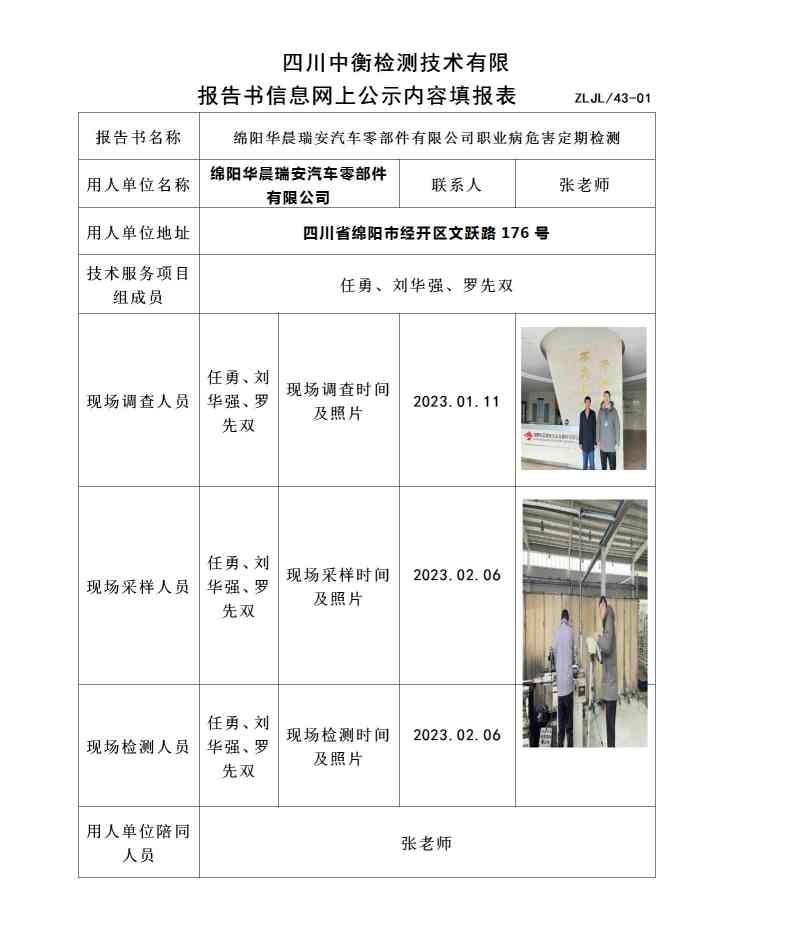 四川中衡检测技术有限

报告书信息网上公示内容填报表 ZLJL/43-01

| 报告书名称 | 绵阳华晨瑞安汽车零部件有限公司职业病危害定期检测 | | | |
|---|---|---|---|---|
| 用人单位名称 | 绵阳华晨瑞安汽车零部件有限公司 | | 联系人 | 张老师 |
| 用人单位地址 | 四川省绵阳市经开区文跃路 176 号 | | | |
| 技术服务项目组成员 | 任勇、刘华强、罗先双 | | | |
| 现场调查人员 | 任勇、刘华强、罗先双 | 现场调查时间及照片 | 2023.01.11 | |
| 现场采样人员 | 任勇、刘华强、罗先双 | 现场采样时间及照片 | 2023.02.06 | |
| 现场检测人员 | 任勇、刘华强、罗先双 | 现场检测时间及照片 | 2023.02.06 | |
| 用人单位陪同人员 | 张老师 | | | |